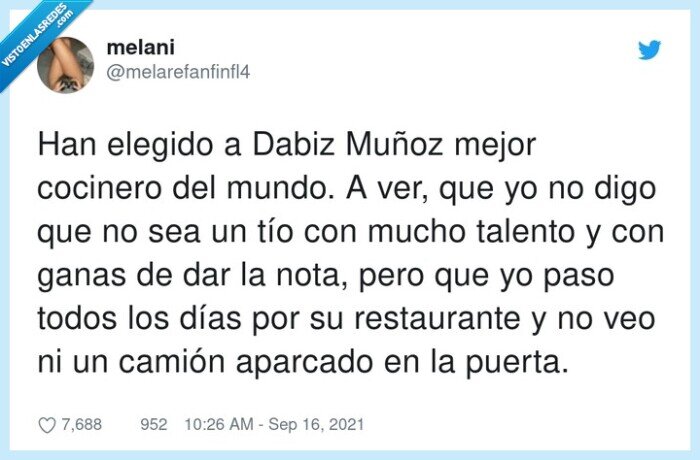 VISTOENLASREDES .com

melani
@melarefanfinfl4

Han elegido a Dabiz Muñoz mejor cocinero del mundo. A ver, que yo no digo que no sea un tío con mucho talento y con ganas de dar la nota, pero que yo paso todos los días por su restaurante y no veo ni un camión aparcado en la puerta.

7,688 952 10:26 AM - Sep 16, 2021